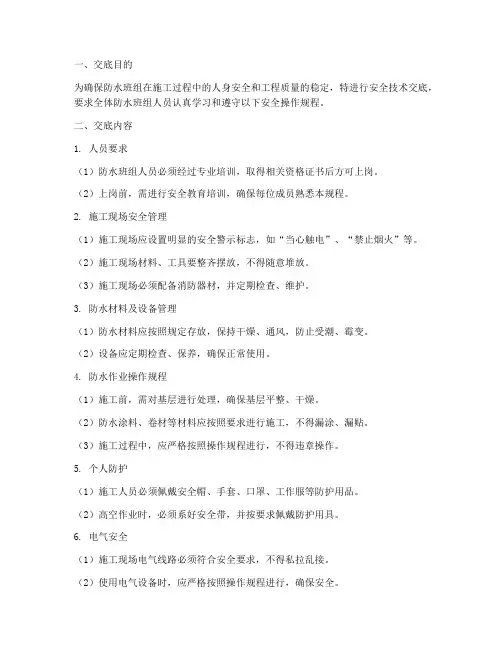 一、交底目的

为确保防水班组在施工过程中的人身安全和工程质量的稳定，特进行安全技术交底，要求全体防水班组人员认真学习和遵守以下安全操作规程。

二、交底内容

1. 人员要求

（1）防水班组人员必须经过专业培训，取得相关资格证书后方可上岗。

（2）上岗前，需进行安全教育培训，确保每位成员熟悉本规程。

2. 施工现场安全管理

（1）施工现场应设置明显的安全警示标志，如“当心触电”、“禁止烟火”等。

（2）施工现场材料、工具要整齐摆放，不得随意堆放。

（3）施工现场必须配备消防器材，并定期检查、维护。

3. 防水材料及设备管理

（1）防水材料应按照规定存放，保持干燥、通风，防止受潮、霉变。

（2）设备应定期检查、保养，确保正常使用。

4. 防水作业操作规程

（1）施工前，需对基层进行处理，确保基层平整、干燥。

（2）防水涂料、卷材等材料应按照要求进行施工，不得漏涂、漏贴。

（3）施工过程中，应严格按照操作规程进行，不得违章操作。

5. 个人防护

（1）施工人员必须佩戴安全帽、手套、口罩、工作服等防护用品。

（2）高空作业时，必须系好安全带，并按要求佩戴防护用具。

6. 电气安全

（1）施工现场电气线路必须符合安全要求，不得私拉乱接。

（2）使用电气设备时，应严格按照操作规程进行，确保安全。